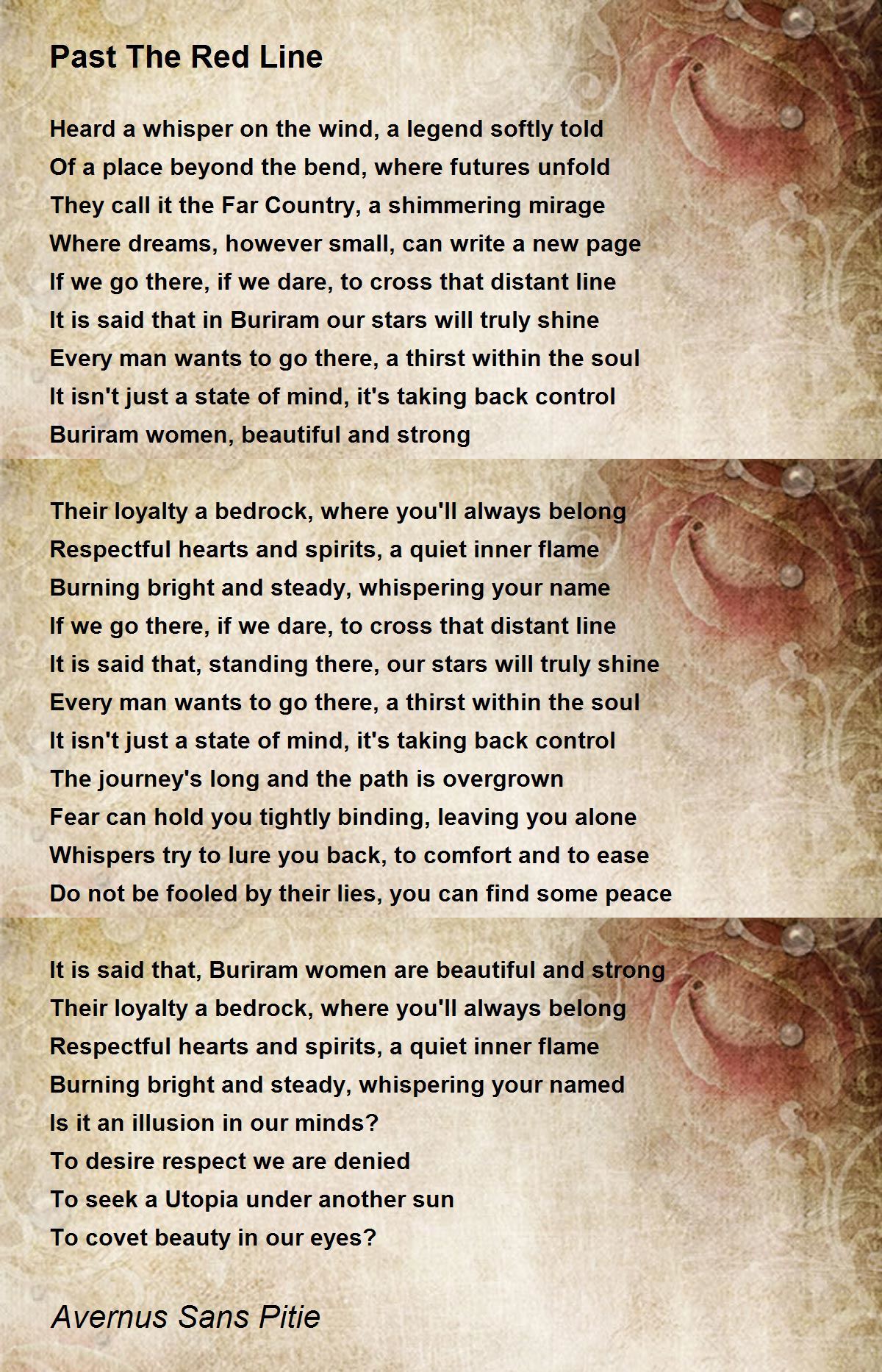 Past The Red Line

Heard a whisper on the wind, a legend softly told
Of a place beyond the bend, where futures unfold
They call it the Far Country, a shimmering mirage
Where dreams, however small, can write a new page
If we go there, if we dare, to cross that distant line
It is said that in Buriram our stars will truly shine
Every man wants to go there, a thirst within the soul
It isn't just a state of mind, it's taking back control
Buriram women, beautiful and strong

Their loyalty a bedrock, where you'll always belong
Respectful hearts and spirits, a quiet inner flame
Burning bright and steady, whispering your name
If we go there, if we dare, to cross that distant line
It is said that, standing there, our stars will truly shine
Every man wants to go there, a thirst within the soul
It isn't just a state of mind, it's taking back control
The journey's long and the path is overgrown
Fear can hold you tightly binding, leaving you alone
Whispers try to lure you back, to comfort and to ease
Do not be fooled by their lies, you can find some peace

It is said that, Buriram women are beautiful and strong
Their loyalty a bedrock, where you'll always belong
Respectful hearts and spirits, a quiet inner flame
Burning bright and steady, whispering your named
Is it an illusion in our minds?
To desire respect we are denied
To seek a Utopia under another sun
To covet beauty in our eyes?

Avernus Sans Pitie